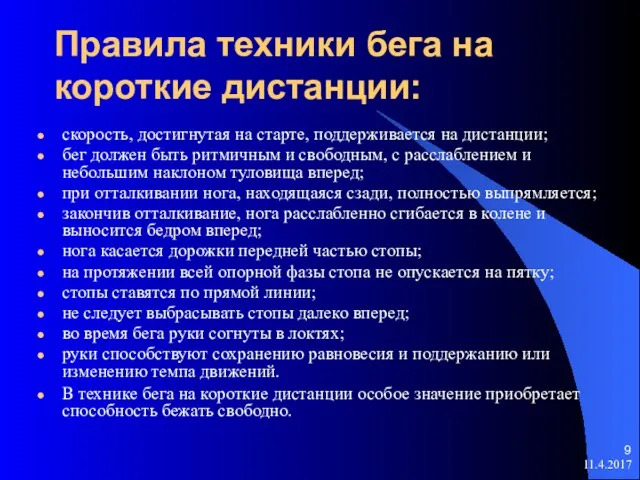 Правила техники бега на короткие дистанции:

- скорость, достигнутая на старте, поддерживается на дистанции;
- бег должен быть ритмичным и свободным, с расслаблением и небольшим наклоном туловища вперед;
- при отталкивании нога, находящаяся сзади, полностью выпрямляется;
- закончив отталкивание, нога расслабленно сгибается в колене и выносится бедром вперед;
- нога касается дорожки передней частью стопы;
- на протяжении всей опорной фазы стопа не опускается на пятку;
- стопы ставятся по прямой линии;
- не следует выбрасывать стопы далеко вперед;
- во время бега руки согнуты в локтях;
- руки способствуют сохранению равновесия и поддержанию или изменению темпа движений.
- В технике бега на короткие дистанции особое значение приобретает способность бежать свободно.

9
11.4.2017